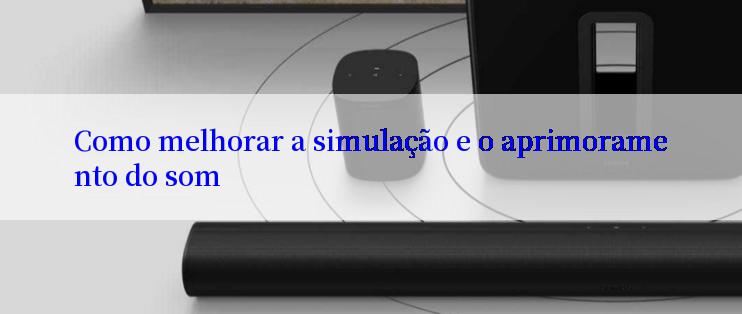 Como melhorar a simulação e o aprimorame nto do som